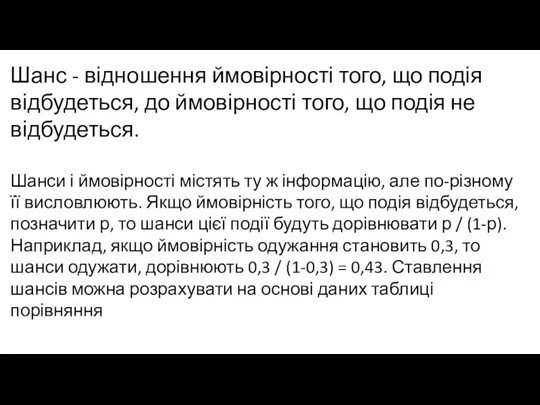 Шанс - відношення ймовірності того, що подія відбудеться, до ймовірності того, що подія не відбудеться.

Шанси і ймовірності містять ту ж інформацію, але по-різному її висловлюють. Якщо ймовірність того, що подія відбудеться, позначити р, то шанси цієї події будуть дорівнювати р / (1-р). Наприклад, якщо ймовірність одужання становить 0,3, то шанси одужати, дорівнюють 0,3 / (1-0,3) = 0,43. Ставлення шансів можна розрахувати на основі даних таблиці порівняння